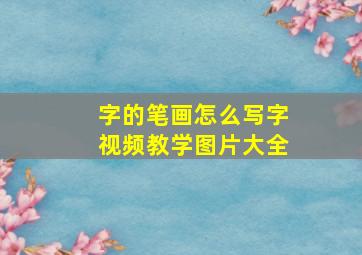 字的笔画怎么写字
视频教学图片大全